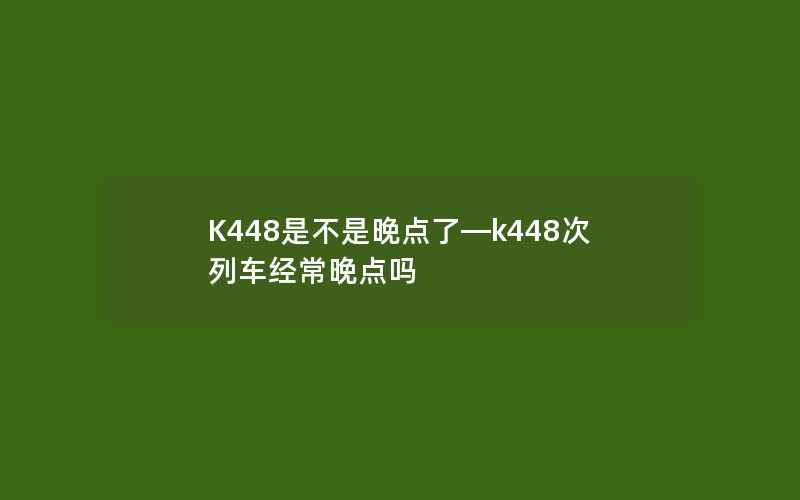 K448是不是晚点了—k448次列车经常晚点吗